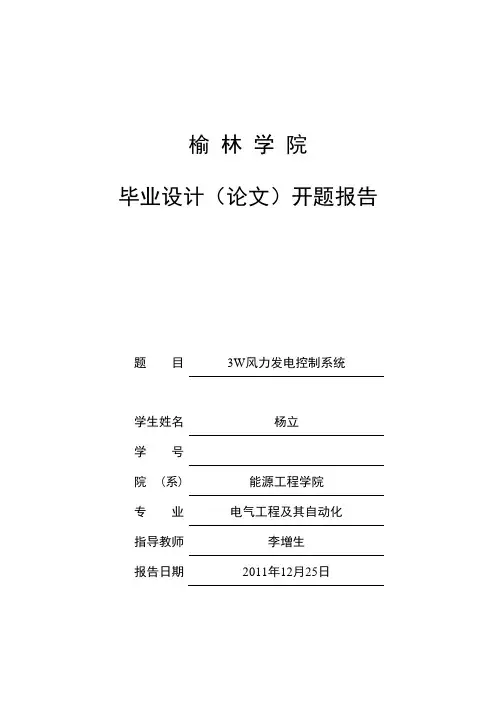 榆 林 学 院

毕业设计（论文）开题报告

题 目 3W风力发电控制系统

学生姓名 杨立

学 号

院 （系） 能源工程学院

专 业 电气工程及其自动化

指导教师 李增生

报告日期 2011年12月25日